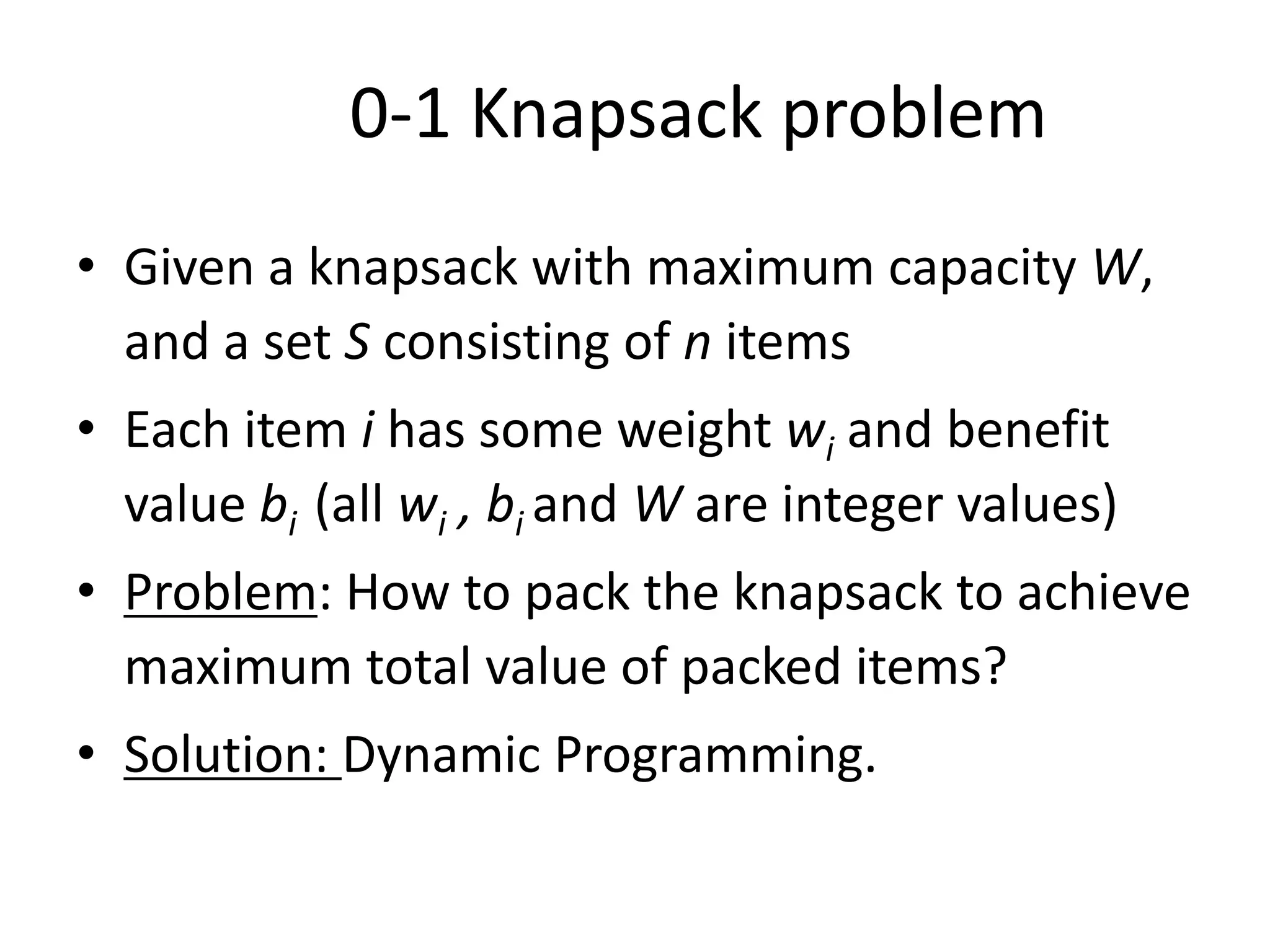 0-1 Knapsack problem

• Given a knapsack with maximum capacity $W$, and a set $S$ consisting of $n$ items

• Each item $i$ has some weight $w_i$ and benefit value $b_i$ (all $w_i$ , $b_i$ and $W$ are integer values)

• Problem: How to pack the knapsack to achieve maximum total value of packed items?

• Solution: Dynamic Programming.